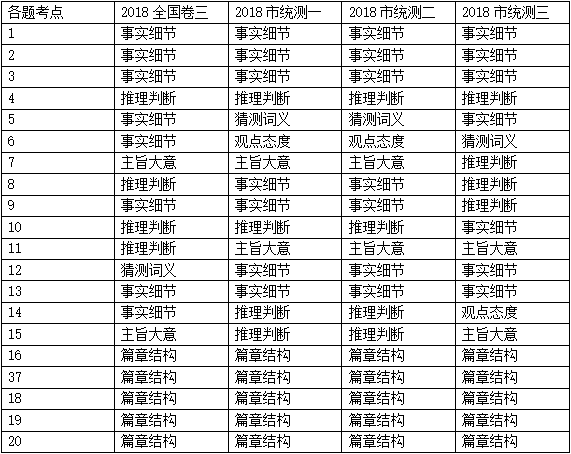 | 各题考点 | 2018 全国卷三 | 2018 市统测一 | 2018 市统测二 | 2018 市统测三 |
|---|---|---|---|---|
| 1 | 事实细节 | 事实细节 | 事实细节 | 事实细节 |
| 2 | 事实细节 | 事实细节 | 事实细节 | 事实细节 |
| 3 | 事实细节 | 事实细节 | 事实细节 | 事实细节 |
| 4 | 推理判断 | 推理判断 | 推理判断 | 推理判断 |
| 5 | 事实细节 | 猜测词义 | 猜测词义 | 事实细节 |
| 6 | 事实细节 | 观点态度 | 观点态度 | 猜测词义 |
| 7 | 主旨大意 | 主旨大意 | 主旨大意 | 推理判断 |
| 8 | 推理判断 | 事实细节 | 事实细节 | 推理判断 |
| 9 | 事实细节 | 事实细节 | 事实细节 | 推理判断 |
| 10 | 推理判断 | 推理判断 | 推理判断 | 事实细节 |
| 11 | 推理判断 | 主旨大意 | 主旨大意 | 主旨大意 |
| 12 | 猜测词义 | 事实细节 | 事实细节 | 事实细节 |
| 13 | 事实细节 | 事实细节 | 事实细节 | 事实细节 |
| 14 | 事实细节 | 推理判断 | 推理判断 | 观点态度 |
| 15 | 主旨大意 | 推理判断 | 推理判断 | 主旨大意 |
| 16 | 篇章结构 | 篇章结构 | 篇章结构 | 篇章结构 |
| 37 | 篇章结构 | 篇章结构 | 篇章结构 | 篇章结构 |
| 18 | 篇章结构 | 篇章结构 | 篇章结构 | 篇章结构 |
| 19 | 篇章结构 | 篇章结构 | 篇章结构 | 篇章结构 |
| 20 | 篇章结构 | 篇章结构 | 篇章结构 | 篇章结构 |